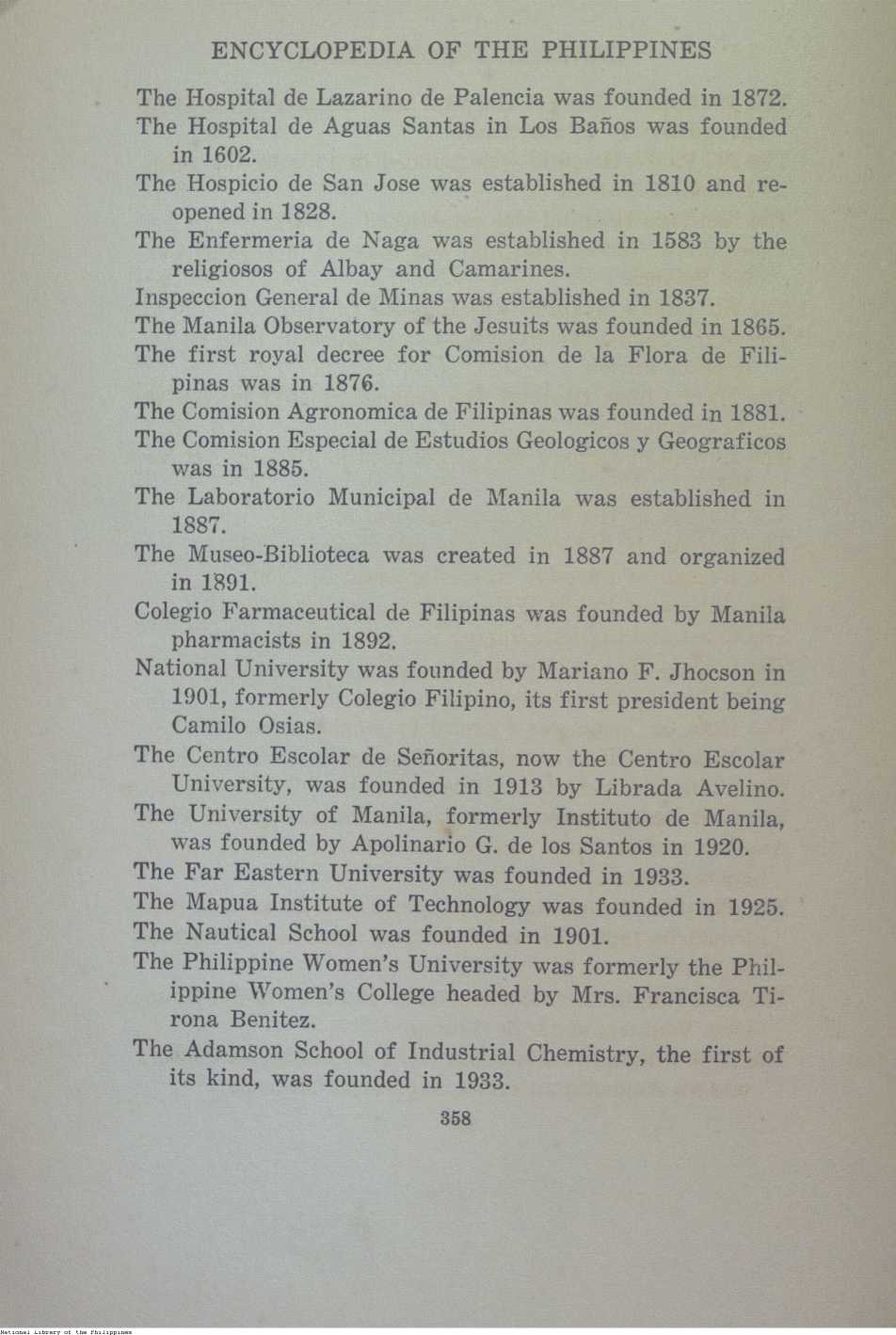 ENCYCLOPEDIA OF THE PHILIPPINES

The Hospital de Lazarino de Palencia was founded in 1872.

The Hospital de Aguas Santas in Los Baños was founded in 1602.

The Hospicio de San Jose was established in 1810 and reopened in 1828.

The Enfermeria de Naga was established in 1583 by the religiosos of Albay and Camarines.

Inspeccion General de Minas was established in 1837.

The Manila Observatory of the Jesuits was founded in 1865.

The first royal decree for Comision de la Flora de Filipinas was in 1876.

The Comision Agronomica de Filipinas was founded in 1881.

The Comision Especial de Estudios Geologicos y Geograficos was in 1885.

The Laboratorio Municipal de Manila was established in 1887.

The Museo-Biblioteca was created in 1887 and organized in 1891.

Colegio Farmaceutical de Filipinas was founded by Manila pharmacists in 1892.

National University was founded by Mariano F. Jhocson in 1901, formerly Colegio Filipino, its first president being Camilo Osias.

The Centro Escolar de Señoritas, now the Centro Escolar University, was founded in 1913 by Librada Avelino.

The University of Manila, formerly Instituto de Manila, was founded by Apolinario G. de los Santos in 1920.

The Far Eastern University was founded in 1933.

The Mapua Institute of Technology was founded in 1925.

The Nautical School was founded in 1901.

The Philippine Women's University was formerly the Philippine Women's College headed by Mrs. Francisca Tirona Benitez.

The Adamson School of Industrial Chemistry, the first of its kind, was founded in 1933.

358

National Library of the Philippines